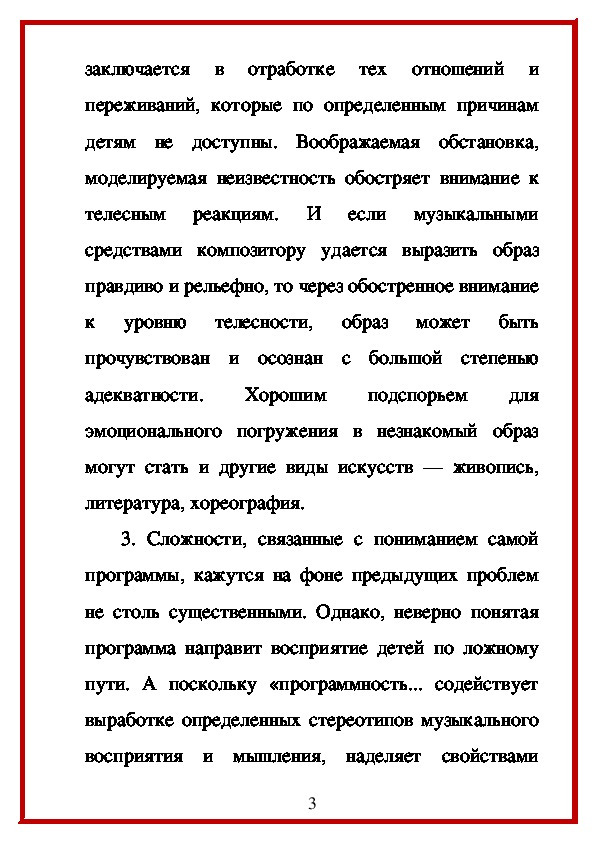 заключается в отработке тех отношений и переживаний, которые по определенным причинам детям не доступны. Воображаемая обстановка, моделируемая неизвестность обостряет внимание к телесным реакциям. И если музыкальными средствами композитору удается выразить образ правдиво и рельефно, то через обостренное внимание к уровню телесности, образ может быть прочувствован и осознан с большой степенью адекватности. Хорошим подспорьем для эмоционального погружения в незнакомый образ могут стать и другие виды искусств — живопись, литература, хореография.

3. Сложности, связанные с пониманием самой программы, кажутся на фоне предыдущих проблем не столь существенными. Однако, неверно понятая программа направит восприятие детей по ложному пути. А поскольку «программность... содействует выработке определенных стереотипов музыкального восприятия и мышления, наделяет свойствами

3